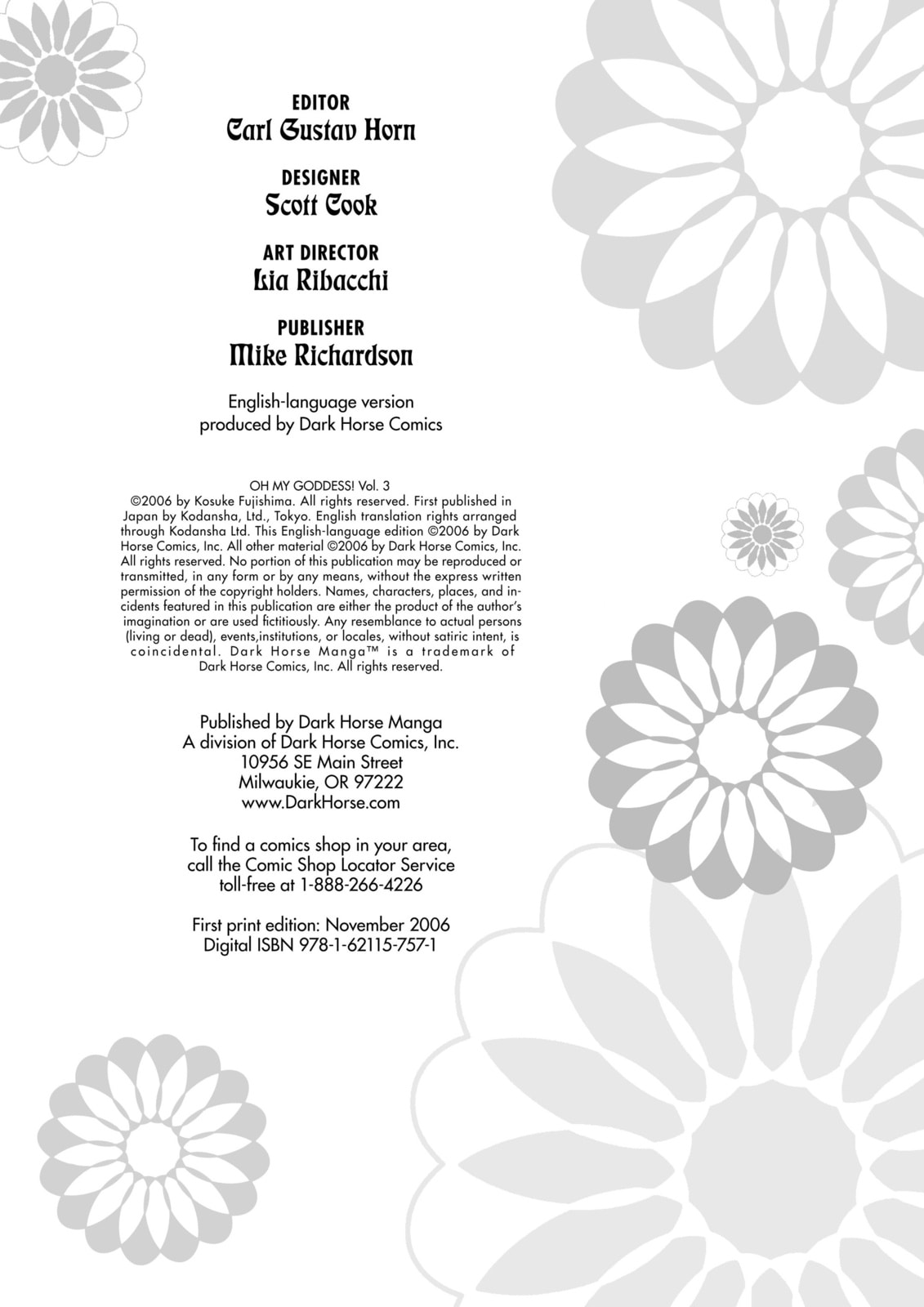 EDITOR
Carl Gustav Horn

DESIGNER
Scott Cook

ART DIRECTOR
Lia Ribacchi

PUBLISHER
Mike Richardson

English-language version produced by Dark Horse Comics

OH MY GODDESS! Vol. 3
©2006 by Kosuke Fujishima. All rights reserved. First published in Japan by Kodansha, Ltd., Tokyo. English translation rights arranged through Kodansha Ltd. This English-language edition ©2006 by Dark Horse Comics, Inc. All other material ©2006 by Dark Horse Comics, Inc. All rights reserved. No portion of this publication may be reproduced or transmitted, in any form or by any means, without the express written permission of the copyright holders. Names, characters, places, and incidents featured in this publication are either the product of the author's imagination or are used fictitiously. Any resemblance to actual persons (living or dead), events,institutions, or locales, without satiric intent, is coincidental. Dark Horse Manga™ is a trademark of Dark Horse Comics, Inc. All rights reserved.

Published by Dark Horse Manga
A division of Dark Horse Comics, Inc.
10956 SE Main Street
Milwaukie, OR 97222
www.DarkHorse.com

To find a comics shop in your area, call the Comic Shop Locator Service toll-free at 1-888-266-4226

First print edition: November 2006
Digital ISBN 978-1-62115-757-1